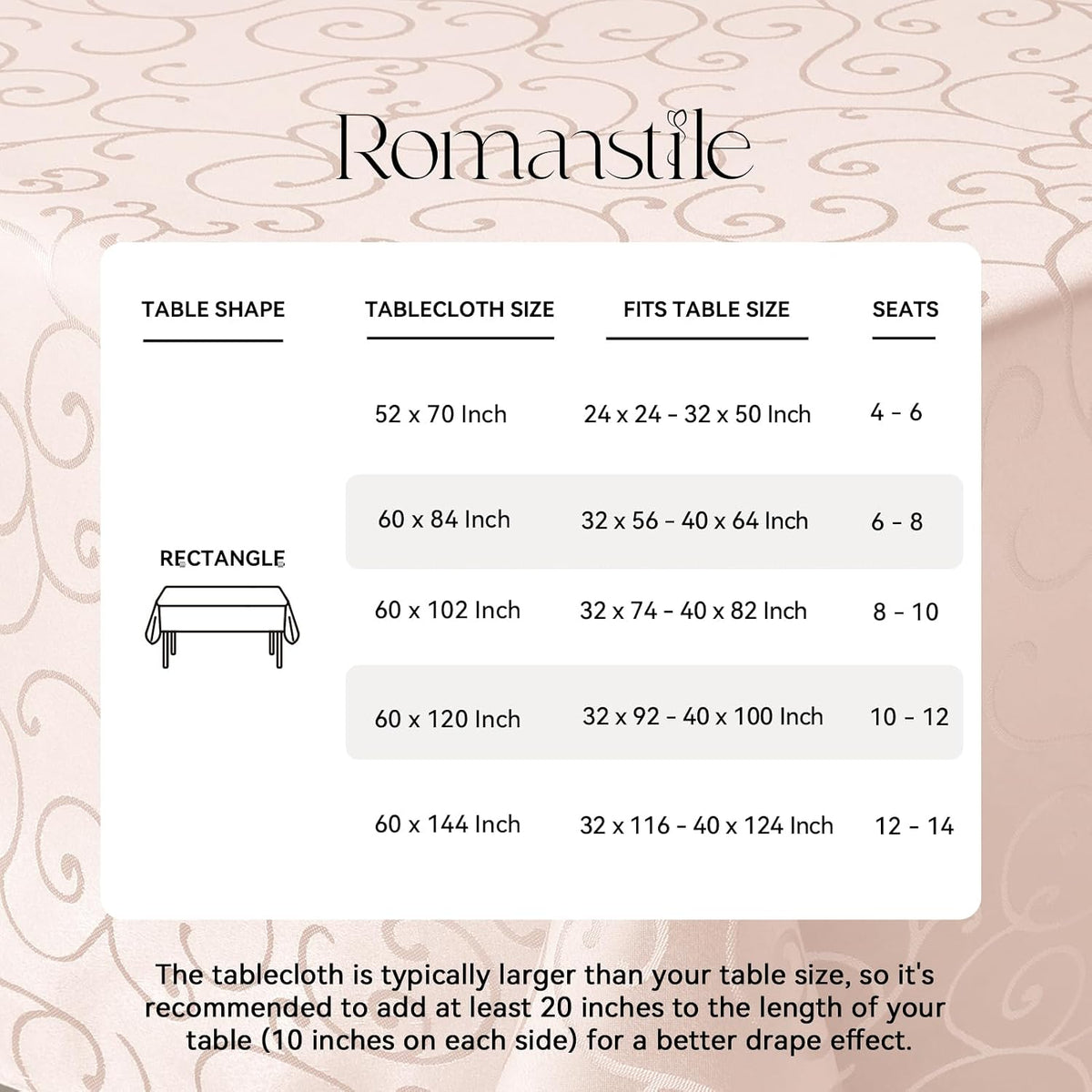 Romanstile

| TABLE SHAPE | TABLECLOTH SIZE | FITS TABLE SIZE | SEATS |
|---|---|---|---|
| RECTANGLE | 52 x 70 Inch | 24 x 24 - 32 x 50 Inch | 4 - 6 |
| | 60 x 84 Inch | 32 x 56 - 40 x 64 Inch | 6 - 8 |
| | 60 x 102 Inch | 32 x 74 - 40 x 82 Inch | 8 - 10 |
| | 60 x 120 Inch | 32 x 92 - 40 x 100 Inch | 10 - 12 |
| | 60 x 144 Inch | 32 x 116 - 40 x 124 Inch | 12 - 14 |

The tablecloth is typically larger than your table size, so it's recommended to add at least 20 inches to the length of your table (10 inches on each side) for a better drape effect.